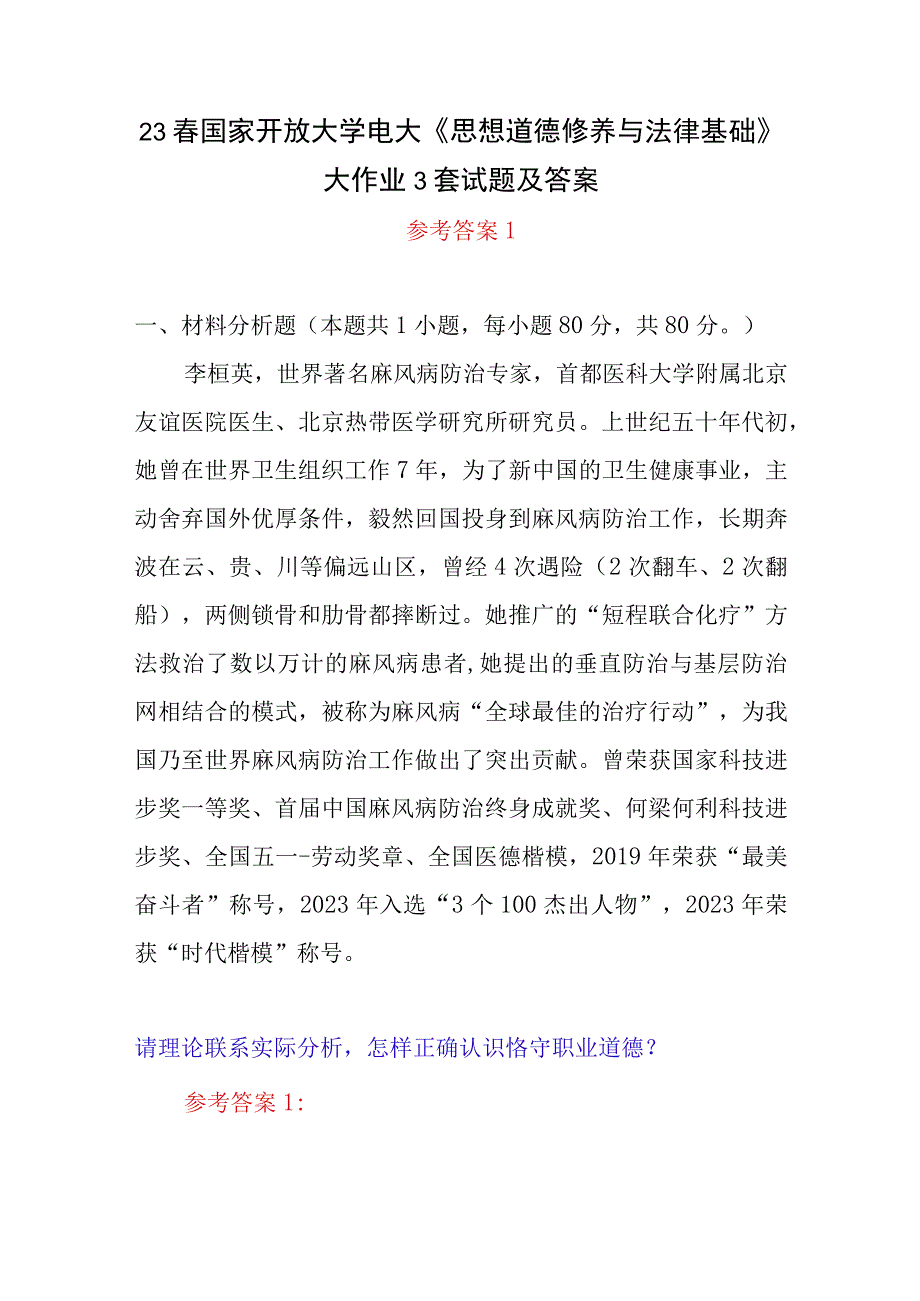 23春国家开放大学电大《思想道德修养与法律基础》大作业3套试题及答案

参考答案1

一、材料分析题（本题共1小题，每小题80分，共80分。）

李桓英，世界著名麻风病防治专家，首都医科大学附属北京友谊医院医生、北京热带医学研究所研究员。上世纪五十年代初，她曾在世界卫生组织工作7年，为了新中国的卫生健康事业，主动舍弃国外优厚条件，毅然回国投身到麻风病防治工作，长期奔波在云、贵、川等偏远山区，曾经4次遇险（2次翻车、2次翻船），两侧锁骨和肋骨都摔断过。她推广的“短程联合化疗”方法救治了数以万计的麻风病患者,她提出的垂直防治与基层防治网相结合的模式，被称为麻风病“全球最佳的治疗行动”，为我国乃至世界麻风病防治工作做出了突出贡献。曾荣获国家科技进步奖一等奖、首届中国麻风病防治终身成就奖、何梁何利科技进步奖、全国五一-劳动奖章、全国医德楷模，2019年荣获“最美奋斗者”称号，2023年入选“3个100杰出人物”，2023年荣获“时代楷模”称号。

请理论联系实际分析，怎样正确认识恪守职业道德？

参考答案1: